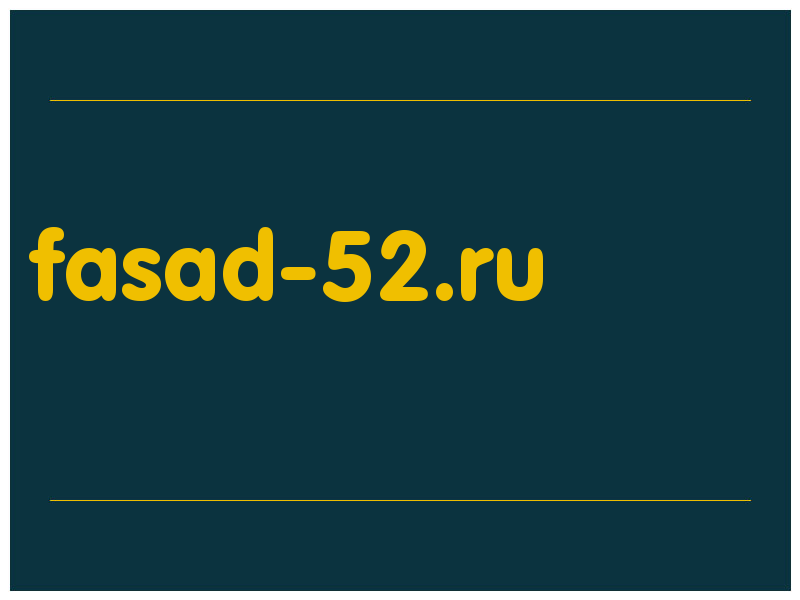 fasad-52.ru